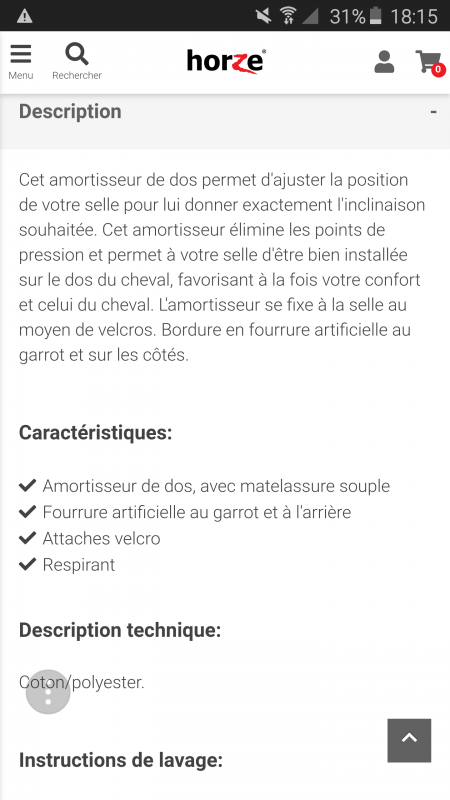 31% 18:15

Menu Rechercher horze 0

Description -

Cet amortisseur de dos permet d'ajuster la position de votre selle pour lui donner exactement l'inclinaison souhaitée. Cet amortisseur élimine les points de pression et permet à votre selle d'être bien installée sur le dos du cheval, favorisant à la fois votre confort et celui du cheval. L'amortisseur se fixe à la selle au moyen de velcros. Bordure en fourrure artificielle au garrot et sur les côtés.

Caractéristiques:

Amortisseur de dos, avec matelassure souple
Fourrure artificielle au garrot et à l'arrière
Attaches velcro
Respirant

Description technique:

Coton/polyester.

Instructions de lavage: